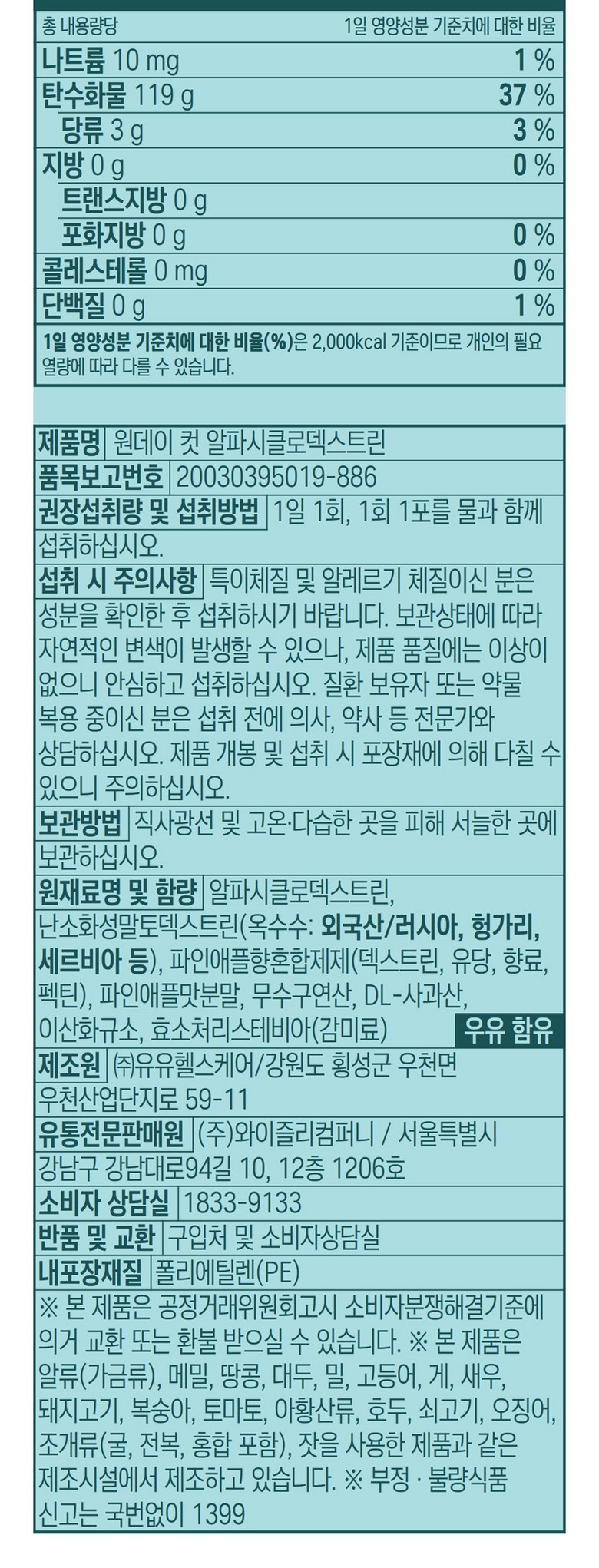 총 내용량당 1일 영양성분 기준치에 대한 비율

나트륨 10 mg 1 %

탄수화물 119 g 37 %

당류 3 g 3 %

지방 0 g 0 %

트랜스지방 0 g

포화지방 0 g 0 %

콜레스테롤 0 mg 0 %

단백질 0 g 1 %

1일 영양성분 기준치에 대한 비율(%)은 2,000kcal 기준이므로 개인의 필요 열량에 따라 다를 수 있습니다.

제품명 원데이 컷 알파시클로덱스트린

품목보고번호 20030395019-886

권장섭취량 및 섭취방법 1일 1회, 1회 1포를 물과 함께 섭취하십시오.

섭취 시 주의사항 특이체질 및 알레르기 체질이신 분은 성분을 확인한 후 섭취하시기 바랍니다. 보관상태에 따라 자연적인 변색이 발생할 수 있으나, 제품 품질에는 이상이 없으니 안심하고 섭취하십시오. 질환 보유자 또는 약물 복용 중이신 분은 섭취 전에 의사, 약사 등 전문가와 상담하십시오. 제품 개봉 및 섭취 시 포장재에 의해 다칠 수 있으니 주의하십시오.

보관방법 직사광선 및 고온·다습한 곳을 피해 서늘한 곳에 보관하십시오.

원재료명 및 함량 알파시클로덱스트린, 난소화성말토덱스트린(옥수수: 외국산/러시아, 헝가리, 세르비아 등), 파인애플향혼합제제(덱스트린, 유당, 향료, 펙틴), 파인애플맛분말, 무수구연산, DL-사과산, 이산화규소, 효소처리스테비아(감미료) 우유 함유

제조원 ㈜유유헬스케어/강원도 횡성군 우천면 우천산업단지로 59-11

유통전문판매원 (주)와이즐리컴퍼니 / 서울특별시 강남구 강남대로94길 10, 12층 1206호

소비자 상담실 1833-9133

반품 및 교환 구입처 및 소비자상담실

내포장재질 폴리에틸렌(PE)

※ 본 제품은 공정거래위원회고시 소비자분쟁해결기준에 의거 교환 또는 환불 받으실 수 있습니다. ※ 본 제품은 알류(가금류), 메밀, 땅콩, 대두, 밀, 고등어, 게, 새우, 돼지고기, 복숭아, 토마토, 아황산류, 호두, 쇠고기, 오징어, 조개류(굴, 전복, 홍합 포함), 잣을 사용한 제품과 같은 제조시설에서 제조하고 있습니다. ※ 부정 · 불량식품 신고는 국번없이 1399